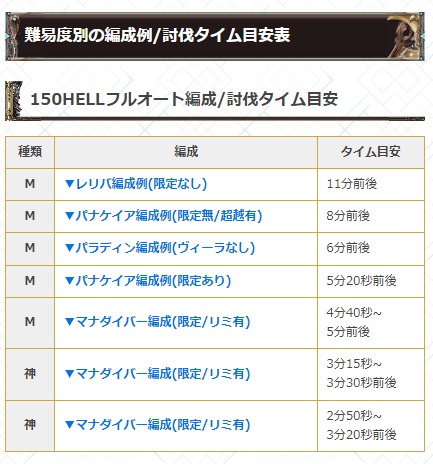 難易度別の編成例/討伐タイム目安表

150HELLフルオート編成/討伐タイム目安

| 種類 | 編成 | タイム目安 |
|---|---|---|
| M | ▼レリバ編成例(限定なし) | 11分前後 |
| M | ▼パナケイア編成例(限定無/超越有) | 8分前後 |
| M | ▼パラディン編成例(ヴィーラなし) | 6分前後 |
| M | ▼パナケイア編成例(限定あり) | 5分20秒前後 |
| M | ▼マナダイバー編成(限定/リミ有) | 4分40秒~ 5分前後 |
| 神 | ▼マナダイバー編成(限定/リミ有) | 3分15秒~ 3分30秒前後 |
| 神 | ▼マナダイバー編成(限定/リミ有) | 2分50秒~ 3分20秒前後 |